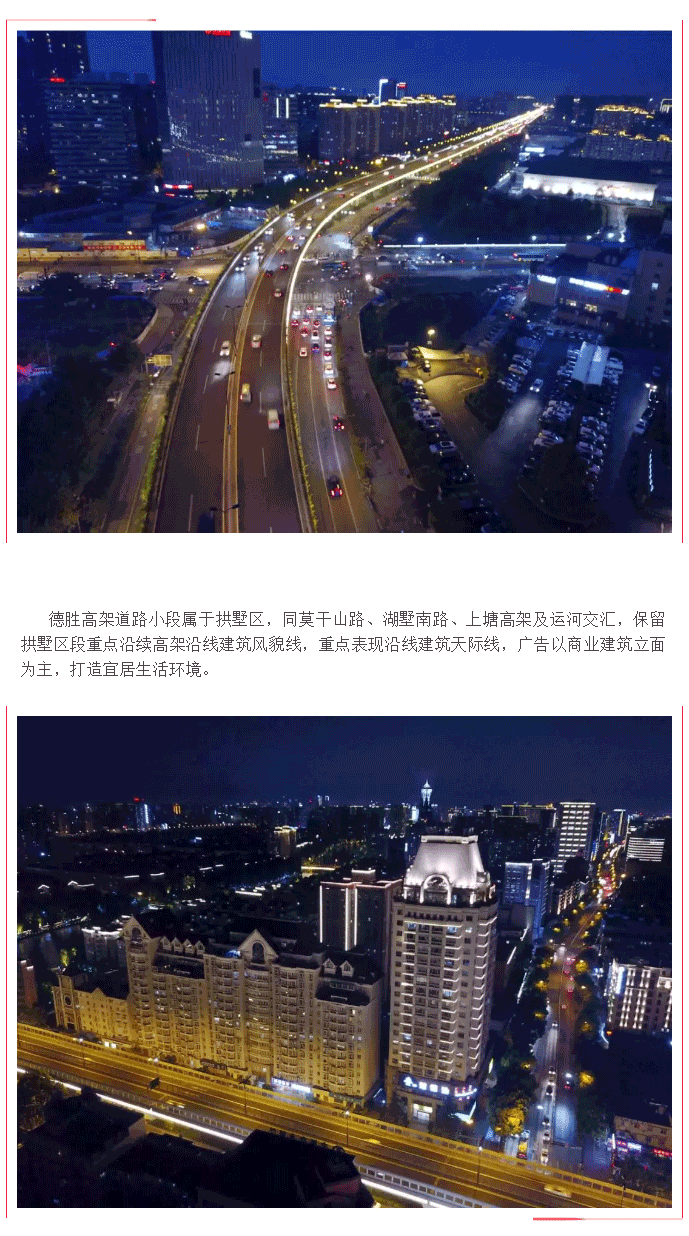 德胜高架道路小段属于拱墅区，同莫干山路、湖墅南路、上塘高架及运河交汇，保留拱墅区段重点沿续高架沿线建筑风貌线，重点表现沿线建筑天际线，广告以商业建筑立面为主，打造宜居生活环境。